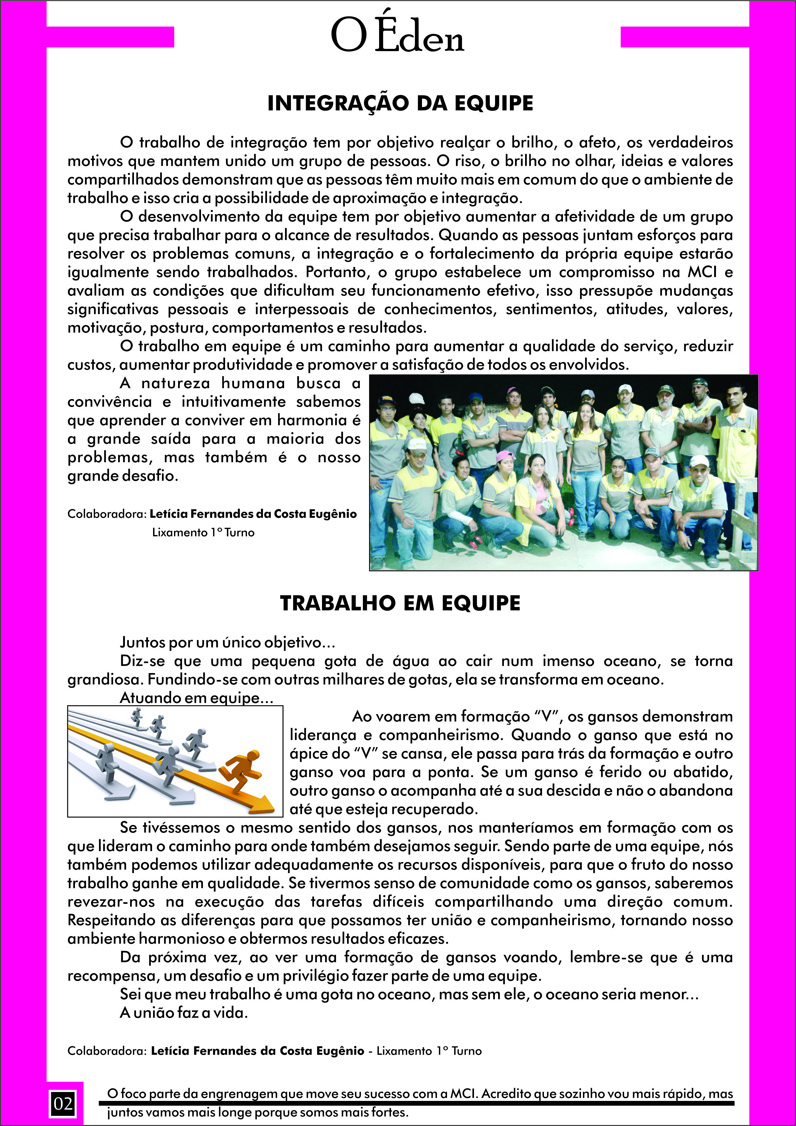 O Éden

INTEGRAÇÃO DA EQUIPE

O trabalho de integração tem por objetivo realçar o brilho, o afeto, os verdadeiros motivos que mantem unido um grupo de pessoas. O riso, o brilho no olhar, ideias e valores compartilhados demonstram que as pessoas têm muito mais em comum do que o ambiente de trabalho e isso cria a possibilidade de aproximação e integração.

O desenvolvimento da equipe tem por objetivo aumentar a afetividade de um grupo que precisa trabalhar para o alcance de resultados. Quando as pessoas juntam esforços para resolver os problemas comuns, a integração e o fortalecimento da própria equipe estarão igualmente sendo trabalhados. Portanto, o grupo estabelece um compromisso na MCI e avaliam as condições que dificultam seu funcionamento efetivo, isso pressupõe mudanças significativas pessoais e interpessoais de conhecimentos, sentimentos, atitudes, valores, motivação, postura, comportamentos e resultados.

O trabalho em equipe é um caminho para aumentar a qualidade do serviço, reduzir custos, aumentar produtividade e promover a satisfação de todos os envolvidos.

A natureza humana busca a convivência e intuitivamente sabemos que aprender a conviver em harmonia é a grande saída para a maioria dos problemas, mas também é o nosso grande desafio.

Colaboradora: Letícia Fernandes da Costa Eugênio
Lixamento 1º Turno

TRABALHO EM EQUIPE

Juntos por um único objetivo...

Diz-se que uma pequena gota de água ao cair num imenso oceano, se torna grandiosa. Fundindo-se com outras milhares de gotas, ela se transforma em oceano.

Atuando em equipe...

Ao voarem em formação "V", os gansos demonstram liderança e companheirismo. Quando o ganso que está no ápice do "V" se cansa, ele passa para trás da formação e outro ganso voa para a ponta. Se um ganso é ferido ou abatido, outro ganso o acompanha até a sua descida e não o abandona até que esteja recuperado.

Se tivéssemos o mesmo sentido dos gansos, nos manteríamos em formação com os que lideram o caminho para onde também desejamos seguir. Sendo parte de uma equipe, nós também podemos utilizar adequadamente os recursos disponíveis, para que o fruto do nosso trabalho ganhe em qualidade. Se tivermos senso de comunidade como os gansos, saberemos revezar-nos na execução das tarefas difíceis compartilhando uma direção comum. Respeitando as diferenças para que possamos ter união e companheirismo, tornando nosso ambiente harmonioso e obtermos resultados eficazes.

Da próxima vez, ao ver uma formação de gansos voando, lembre-se que é uma recompensa, um desafio e um privilégio fazer parte de uma equipe.

Sei que meu trabalho é uma gota no oceano, mas sem ele, o oceano seria menor...

A união faz a vida.

Colaboradora: Letícia Fernandes da Costa Eugênio - Lixamento 1º Turno

02

O foco parte da engrenagem que move seu sucesso com a MCI. Acredito que sozinho vou mais rápido, mas juntos vamos mais longe porque somos mais fortes.